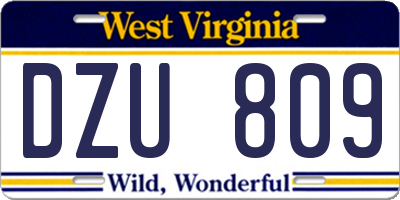 West Virginia

DZU 809

Wild, Wonderful